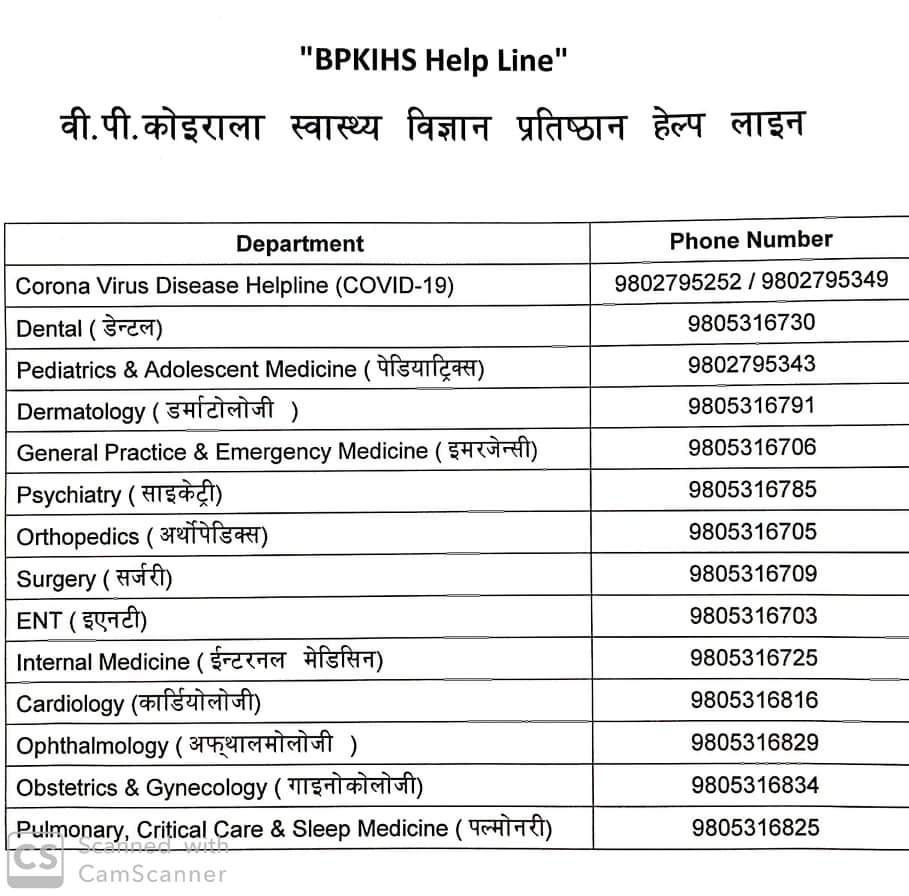 "BPKIHS Help Line"

वी.पी.कोइराला स्वास्थ्य विज्ञान प्रतिष्ठान हेल्प लाइन

| Department | Phone Number |
|---|---|
| Corona Virus Disease Helpline (COVID-19) | 9802795252 / 9802795349 |
| Dental ( डेन्टल) | 9805316730 |
| Pediatrics & Adolescent Medicine ( पेडियाट्रिक्स) | 9802795343 |
| Dermatology ( डर्माटोलोजी ) | 9805316791 |
| General Practice & Emergency Medicine ( इमरजेन्सी) | 9805316706 |
| Psychiatry ( साइकेट्री) | 9805316785 |
| Orthopedics ( अर्थोपेडिक्स) | 9805316705 |
| Surgery ( सर्जरी) | 9805316709 |
| ENT ( इएनटी) | 9805316703 |
| Internal Medicine ( ईन्टरनल मेडिसिन) | 9805316725 |
| Cardiology (कार्डियोलोजी) | 9805316816 |
| Ophthalmology ( अफ्थालमोलोजी ) | 9805316829 |
| Obstetrics & Gynecology ( गाइनोकोलोजी) | 9805316834 |
| Pulmonary, Critical Care & Sleep Medicine ( पल्मोनरी) | 9805316825 |

CS Scanned with CamScanner